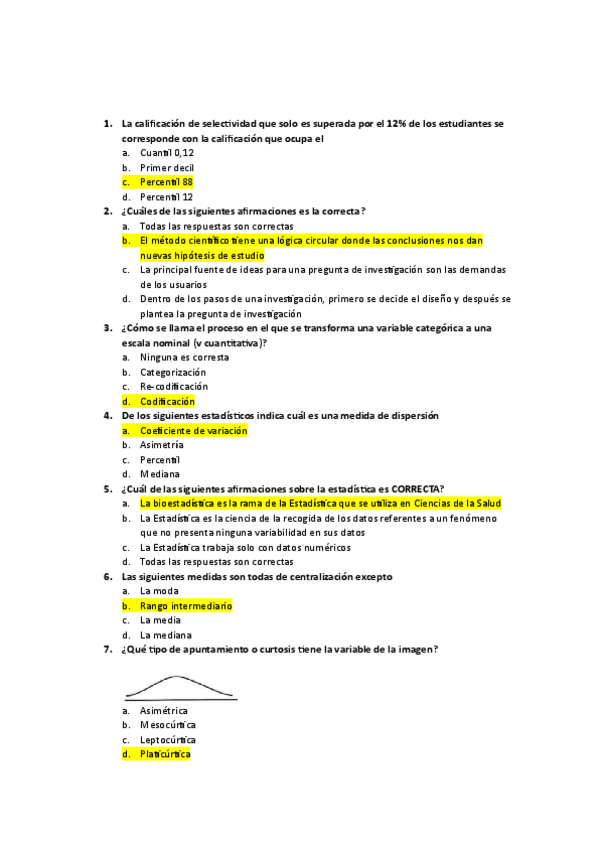 1. La calificación de selectividad que solo es superada por el 12% de los estudiantes se corresponde con la calificación que ocupa el
a. Cuantil 0,12
b. Primer decil
c. Percentil 88
d. Percentil 12
2. ¿Cuáles de las siguientes afirmaciones es la correcta?
a. Todas las respuestas son correctas
b. El método científico tiene una lógica circular donde las conclusiones nos dan nuevas hipótesis de estudio
c. La principal fuente de ideas para una pregunta de investigación son las demandas de los usuarios
d. Dentro de los pasos de una investigación, primero se decide el diseño y después se plantea la pregunta de investigación
3. ¿Cómo se llama el proceso en el que se transforma una variable categórica a una escala nominal (v cuantitativa)?
a. Ninguna es corresta
b. Categorización
c. Re-codificación
d. Codificación
4. De los siguientes estadísticos indica cuál es una medida de dispersión
a. Coeficiente de variación
b. Asimetría
c. Percentil
d. Mediana
5. ¿Cuál de las siguientes afirmaciones sobre la estadística es CORRECTA?
a. La bioestadística es la rama de la Estadística que se utiliza en Ciencias de la Salud
b. La Estadística es la ciencia de la recogida de los datos referentes a un fenómeno que no presenta ninguna variabilidad en sus datos
c. La Estadística trabaja solo con datos numéricos
d. Todas las respuestas son correctas
6. Las siguientes medidas son todas de centralización excepto
a. La moda
b. Rango intermediario
c. La media
d. La mediana
7. ¿Qué tipo de apuntamiento o curtosis tiene la variable de la imagen?
a. Asimétrica
b. Mesocúrtica
c. Leptocúrtica
d. Platicúrtica